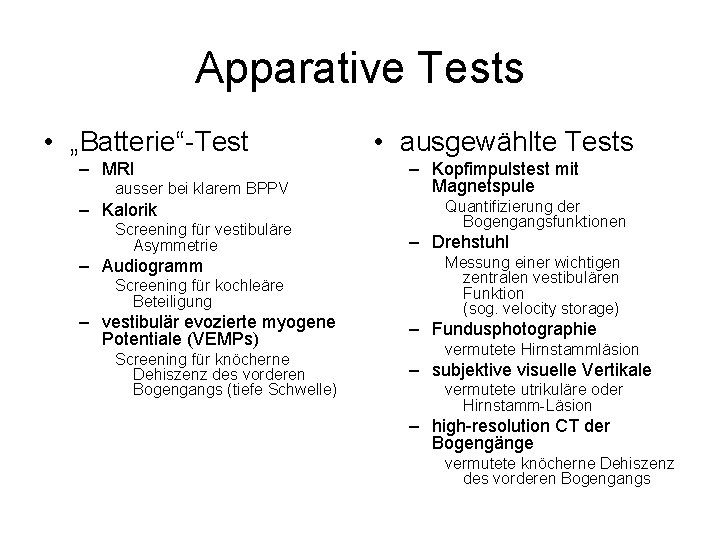 Apparative Tests

• „Batterie“-Test
– MRI
ausser bei klarem BPPV
– Kalorik
Screening für vestibuläre Asymmetrie
– Audiogramm
Screening für kochleäre Beteiligung
– vestibulär evozierte myogene Potentiale (VEMPs)
Screening für knöcherne Dehiszenz des vorderen Bogengangs (tiefe Schwelle)

• ausgewählte Tests
– Kopfimpulstest mit Magnetspule
Quantifizierung der Bogengangsfunktionen
– Drehstuhl
Messung einer wichtigen zentralen vestibulären Funktion (sog. velocity storage)
– Fundusphotographie
vermutete Hirnstammläsion
– subjektive visuelle Vertikale
vermutete utrikuläre oder Hirnstamm-Läsion
– high-resolution CT der Bogengänge
vermutete knöcherne Dehiszenz des vorderen Bogengangs